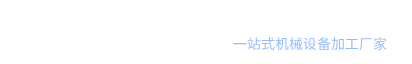 一站式机械设备加工厂家